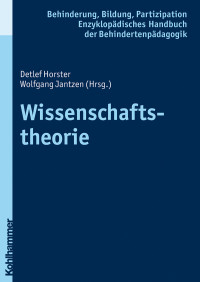 Behinderung, Bildung, Partizipation
Enzyklopädisches Handbuch
der Behindertenpädagogik

Detlef Horster
Wolfgang Jantzen (Hrsg.)

Wissenschaftstheorie

Kohlhammer